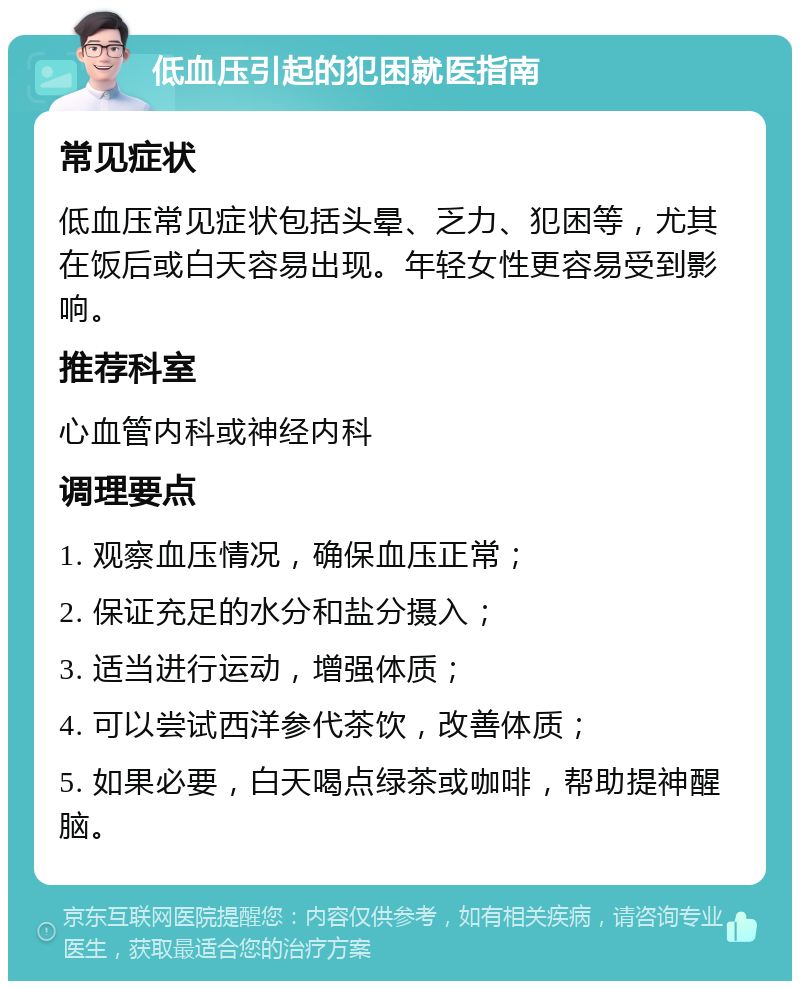 低血压引起的犯困就医指南

常见症状

低血压常见症状包括头晕、乏力、犯困等，尤其在饭后或白天容易出现。年轻女性更容易受到影响。

推荐科室

心血管内科或神经内科

调理要点

1. 观察血压情况，确保血压正常；

2. 保证充足的水分和盐分摄入；

3. 适当进行运动，增强体质；

4. 可以尝试西洋参代茶饮，改善体质；

5. 如果必要，白天喝点绿茶或咖啡，帮助提神醒脑。

京东互联网医院提醒您：内容仅供参考，如有相关疾病，请咨询专业医生，获取最适合您的治疗方案